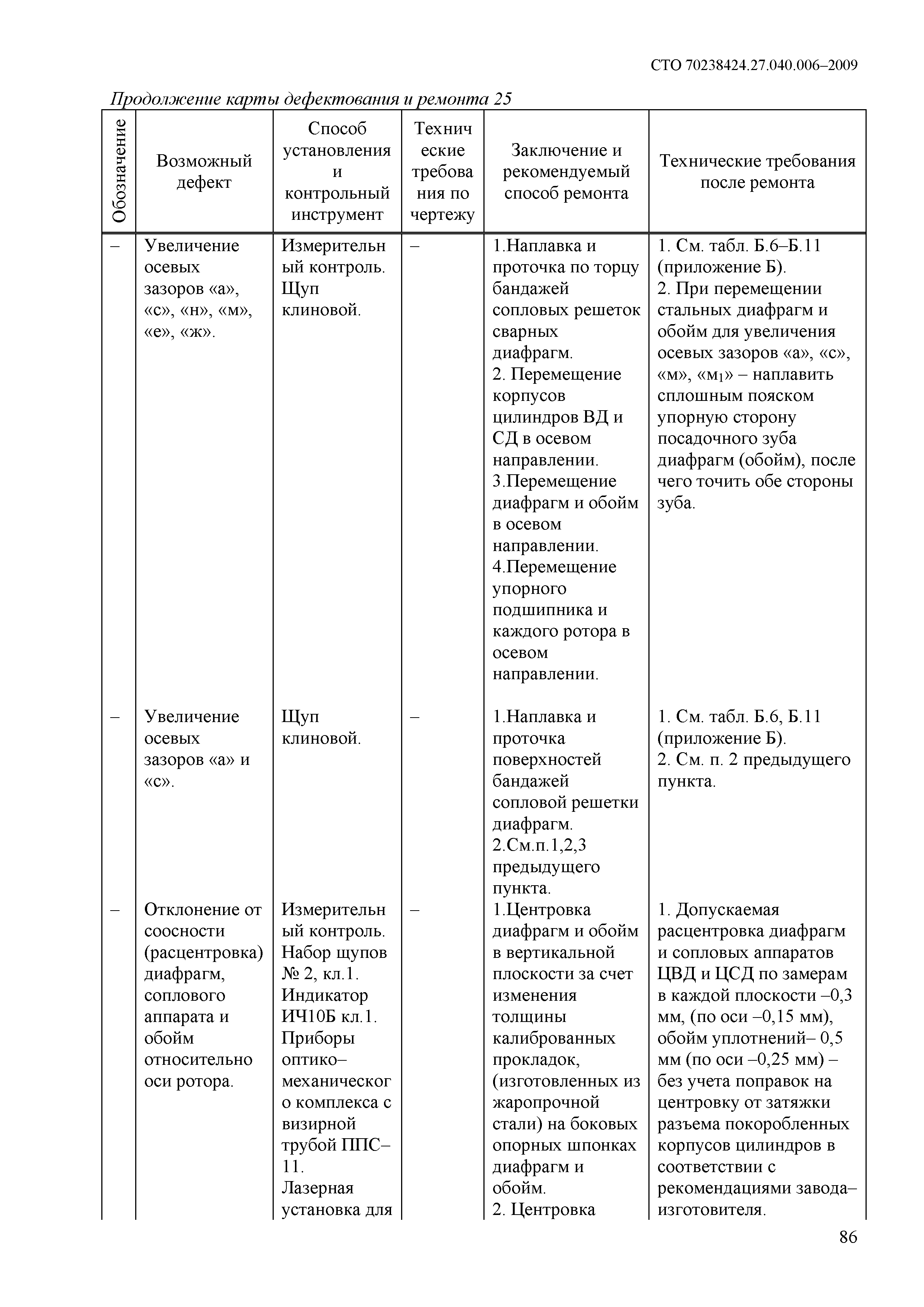 СТО 70238424.27.040.006–2009

Продолжение карты дефектования и ремонта 25

| Обозначение | Возможный дефект | Способ установления и контрольный инструмент | Технические требования по чертежу | Заключение и рекомендуемый способ ремонта | Технические требования после ремонта |
|---|---|---|---|---|---|
| – | Увеличение осевых зазоров «а», «с», «н», «м», «е», «ж». | Измерительный контроль. Щуп клиновой. | – | 1.Наплавка и проточка по торцу бандажей сопловых решеток сварных диафрагм. 2. Перемещение корпусов цилиндров ВД и СД в осевом направлении. 3.Перемещение диафрагм и обойм в осевом направлении. 4.Перемещение упорного подшипника и каждого ротора в осевом направлении. | 1. См. табл. Б.6–Б.11 (приложение Б). 2. При перемещении стальных диафрагм и обойм для увеличения осевых зазоров «а», «с», «м», «м$_1$» – наплавить сплошным пояском упорную сторону посадочного зуба диафрагм (обойм), после чего точить обе стороны зуба. |
| – | Увеличение осевых зазоров «а» и «с». | Щуп клиновой. | – | 1.Наплавка и проточка поверхностей бандажей сопловой решетки диафрагм. 2.См.п.1,2,3 предыдущего пункта. | 1. См. табл. Б.6, Б.11 (приложение Б). 2. См. п. 2 предыдущего пункта. |
| – | Отклонение от соосности (расцентровка) диафрагм, соплового аппарата и обойм относительно оси ротора. | Измерительный контроль. Набор щупов № 2, кл.1. Индикатор ИЧ10Б кл.1. Приборы оптико–механического комплекса с визирной трубой ППС–11. Лазерная установка для | – | 1.Центровка диафрагм и обойм в вертикальной плоскости за счет изменения толщины калиброванных прокладок, (изготовленных из жаропрочной стали) на боковых опорных шпонках диафрагм и обойм. 2. Центровка | 1. Допускаемая расцентровка диафрагм и сопловых аппаратов ЦВД и ЦСД по замерам в каждой плоскости –0,3 мм, (по оси –0,15 мм), обойм уплотнений– 0,5 мм (по оси –0,25 мм) – без учета поправок на центровку от затяжки разъема покоробленных корпусов цилиндров в соответствии с рекомендациями завода–изготовителя. |

86